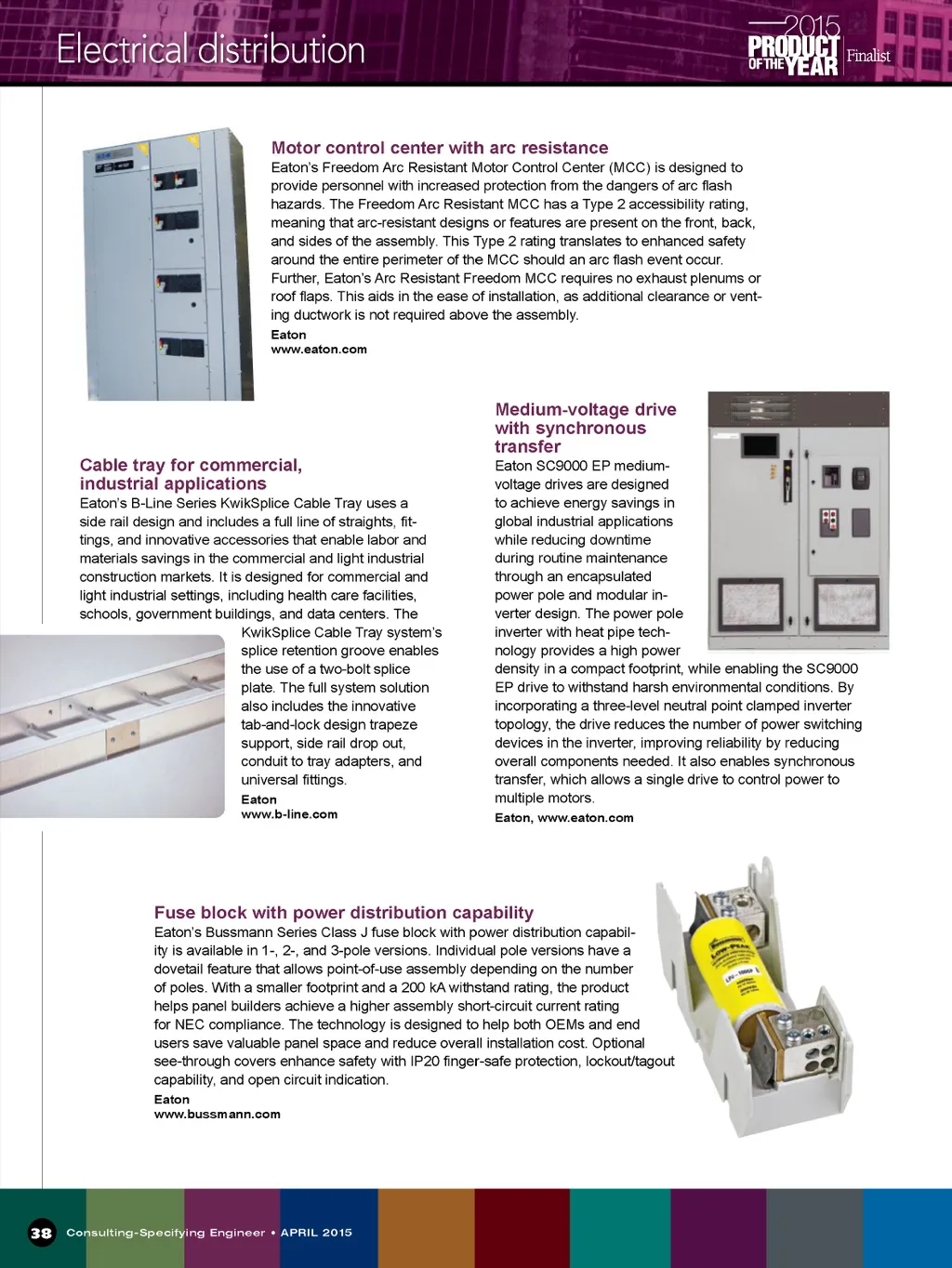 Electrical distribution

2015 PRODUCT OF THE YEAR Finalist

Motor control center with arc resistance
Eaton's Freedom Arc Resistant Motor Control Center (MCC) is designed to provide personnel with increased protection from the dangers of arc flash hazards. The Freedom Arc Resistant MCC has a Type 2 accessibility rating, meaning that arc-resistant designs or features are present on the front, back, and sides of the assembly. This Type 2 rating translates to enhanced safety around the entire perimeter of the MCC should an arc flash event occur. Further, Eaton's Arc Resistant Freedom MCC requires no exhaust plenums or roof flaps. This aids in the ease of installation, as additional clearance or venting ductwork is not required above the assembly.
Eaton
www.eaton.com

Cable tray for commercial, industrial applications
Eaton's B-Line Series KwikSplice Cable Tray uses a side rail design and includes a full line of straights, fittings, and innovative accessories that enable labor and materials savings in the commercial and light industrial construction markets. It is designed for commercial and light industrial settings, including health care facilities, schools, government buildings, and data centers. The KwikSplice Cable Tray system's splice retention groove enables the use of a two-bolt splice plate. The full system solution also includes the innovative tab-and-lock design trapeze support, side rail drop out, conduit to tray adapters, and universal fittings.
Eaton
www.b-line.com

Medium-voltage drive with synchronous transfer
Eaton SC9000 EP medium-voltage drives are designed to achieve energy savings in global industrial applications while reducing downtime during routine maintenance through an encapsulated power pole and modular inverter design. The power pole inverter with heat pipe technology provides a high power density in a compact footprint, while enabling the SC9000 EP drive to withstand harsh environmental conditions. By incorporating a three-level neutral point clamped inverter topology, the drive reduces the number of power switching devices in the inverter, improving reliability by reducing overall components needed. It also enables synchronous transfer, which allows a single drive to control power to multiple motors.
Eaton, www.eaton.com

Fuse block with power distribution capability
Eaton's Bussmann Series Class J fuse block with power distribution capability is available in 1-, 2-, and 3-pole versions. Individual pole versions have a dovetail feature that allows point-of-use assembly depending on the number of poles. With a smaller footprint and a 200 kA withstand rating, the product helps panel builders achieve a higher assembly short-circuit current rating for NEC compliance. The technology is designed to help both OEMs and end users save valuable panel space and reduce overall installation cost. Optional see-through covers enhance safety with IP20 finger-safe protection, lockout/tagout capability, and open circuit indication.
Eaton
www.bussmann.com

38 Consulting-Specifying Engineer • APRIL 2015